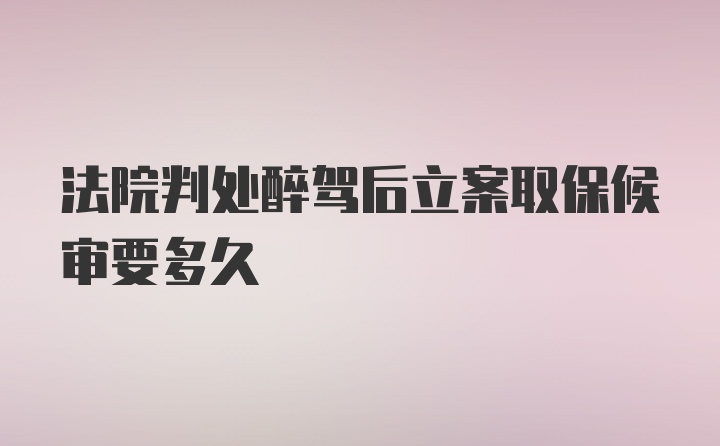 法院判处醉驾后立案取保候审要多久